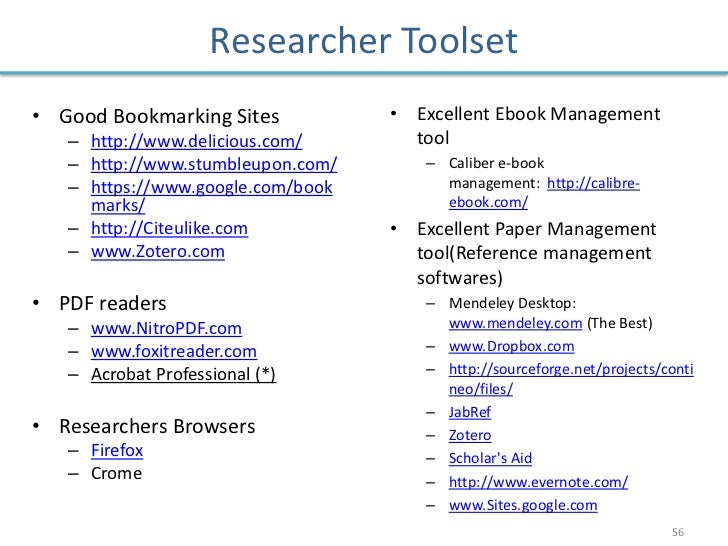 Researcher Toolset

• Good Bookmarking Sites
- http://www.delicious.com/
- http://www.stumbleupon.com/
- https://www.google.com/bookmarks/
- http://Citeulike.com
- www.Zotero.com

• PDF readers
- www.NitroPDF.com
- www.foxitreader.com
- Acrobat Professional (*)

• Researchers Browsers
- Firefox
- Crome

• Excellent Ebook Management tool
- Caliber e-book management: http://calibre-ebook.com/

• Excellent Paper Management tool(Reference management softwares)
- Mendeley Desktop: www.mendeley.com (The Best)
- www.Dropbox.com
- http://sourceforge.net/projects/contineo/files/
- JabRef
- Zotero
- Scholar's Aid
- http://www.evernote.com/
- www.Sites.google.com

56